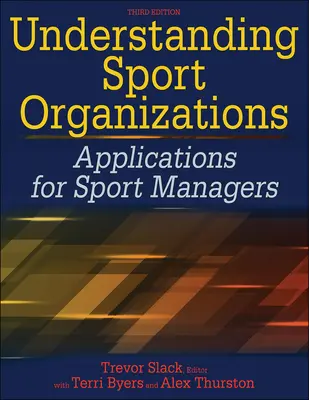 THIRD EDITION

Understanding Sport Organizations

Applications for Sport Managers

Trevor Slack, Editor
with Terri Byers and Alex Thurston